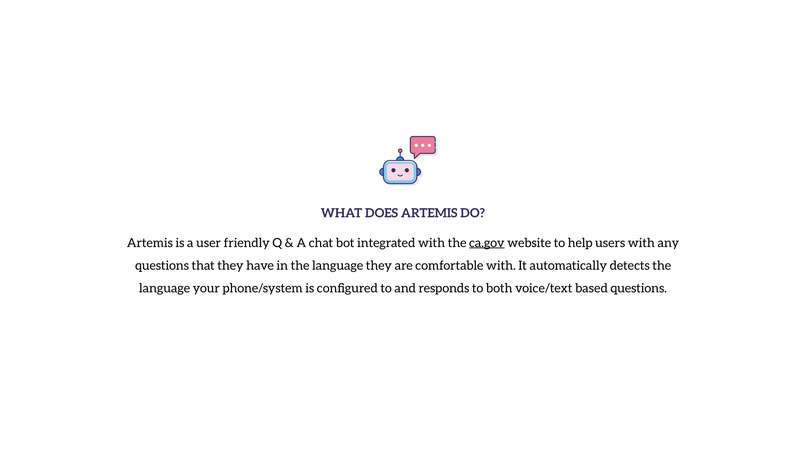 WHAT DOES ARTEMIS DO?

Artemis is a user friendly Q & A chat bot integrated with the ca.gov website to help users with any questions that they have in the language they are comfortable with. It automatically detects the language your phone/system is configured to and responds to both voice/text based questions.